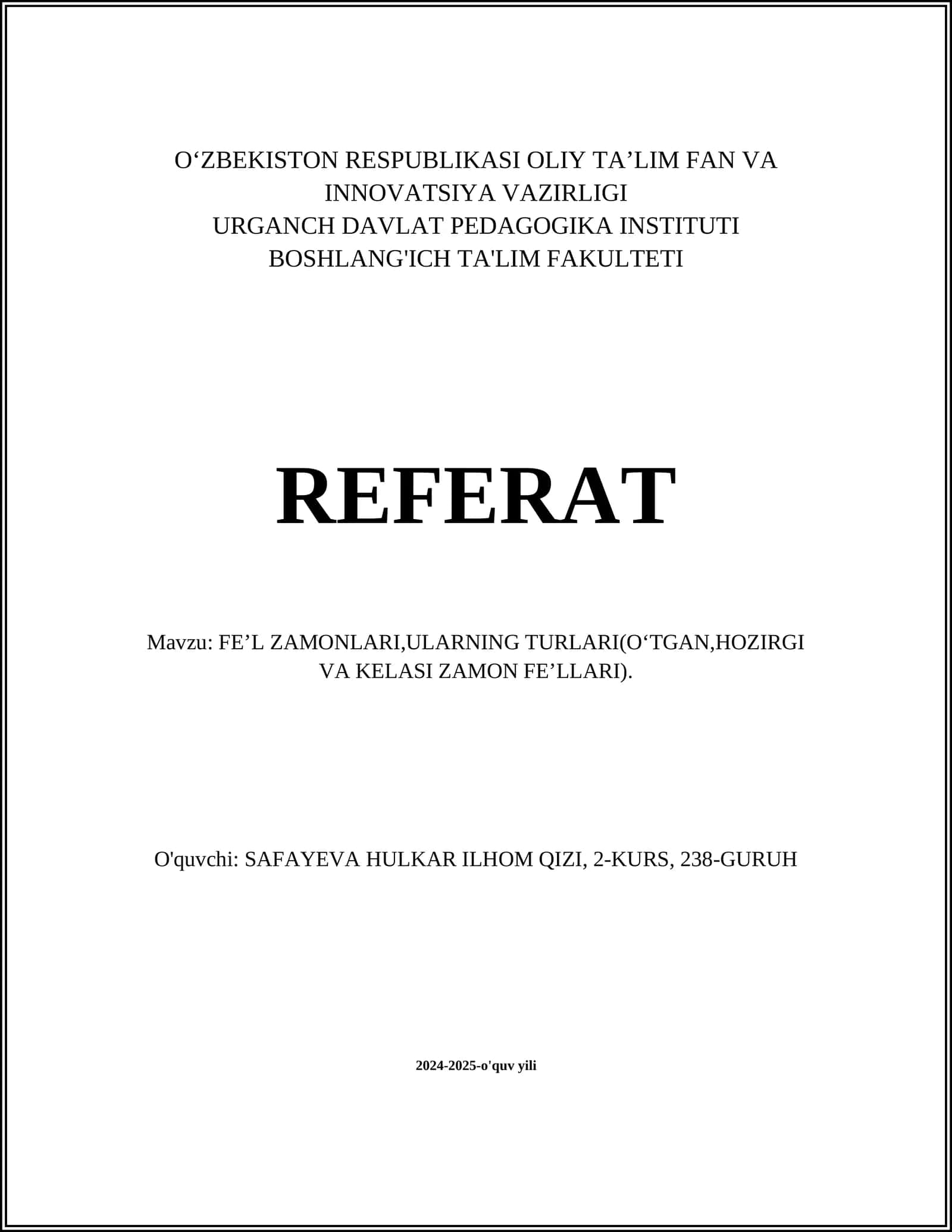 O‘ZBEKISTON RESPUBLIKASI OLIY TA’LIM FAN VA INNOVATSIYA VAZIRLIGI
URGANCH DAVLAT PEDAGOGIKA INSTITUTI
BOSHLANG'ICH TA'LIM FAKULTETI

REFERAT

Mavzu: FE’L ZAMONLARI,ULARNING TURLARI(O‘TGAN,HOZIRGI VA KELASI ZAMON FE’LLARI).

O'quvchi: SAFAYEVA HULKAR ILHOM QIZI, 2-KURS, 238-GURUH

2024-2025-o'quv yili